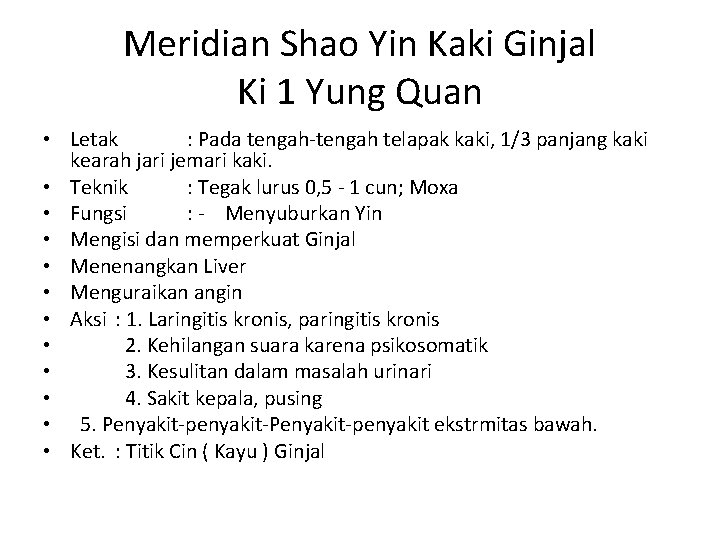 Meridian Shao Yin Kaki Ginjal
Ki 1 Yung Quan

• Letak : Pada tengah-tengah telapak kaki, 1/3 panjang kaki kearah jari jemari kaki.
• Teknik : Tegak lurus 0,5 - 1 cun; Moxa
• Fungsi : - Menyuburkan Yin
• Mengisi dan memperkuat Ginjal
• Menenangkan Liver
• Menguraikan angin
• Aksi : 1. Laringitis kronis, paringitis kronis
• 2. Kehilangan suara karena psikosomatik
• 3. Kesulitan dalam masalah urinari
• 4. Sakit kepala, pusing
• 5. Penyakit-penyakit-Penyakit-penyakit ekstrmitas bawah.
• Ket. : Titik Cin ( Kayu ) Ginjal